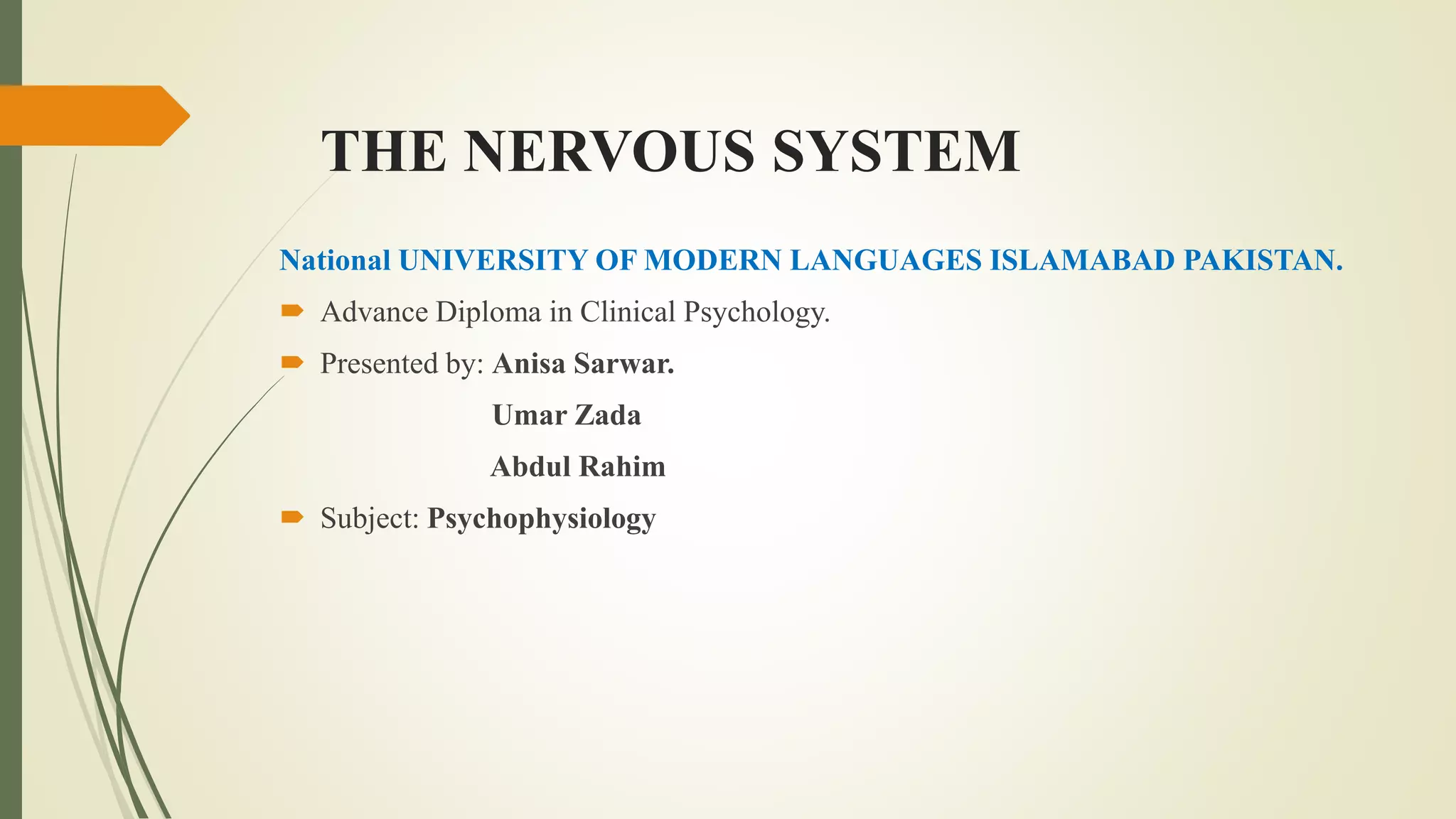 THE NERVOUS SYSTEM

National UNIVERSITY OF MODERN LANGUAGES ISLAMABAD PAKISTAN.

➨ Advance Diploma in Clinical Psychology.

➨ Presented by: Anisa Sarwar.
Umar Zada
Abdul Rahim

➨ Subject: Psychophysiology